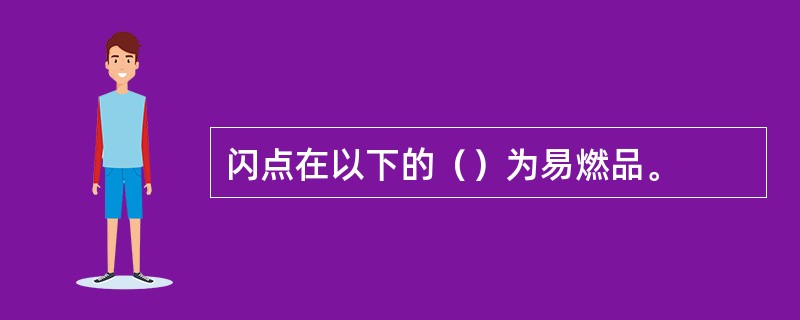 闪点在以下的（）为易燃品。